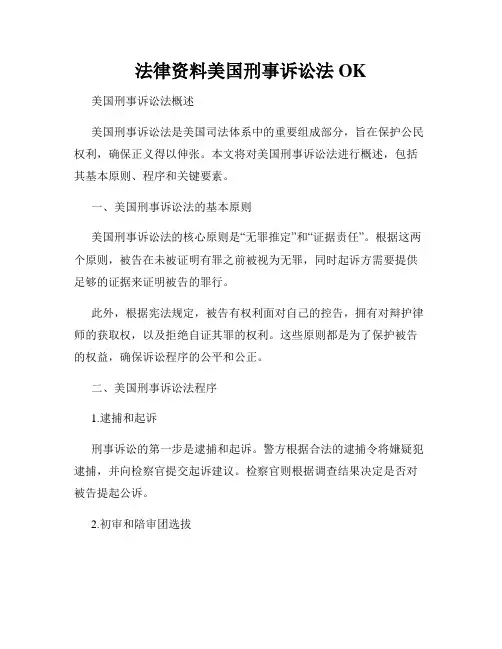 法律资料美国刑事诉讼法 OK

美国刑事诉讼法概述

美国刑事诉讼法是美国司法体系中的重要组成部分，旨在保护公民权利，确保正义得以伸张。本文将对美国刑事诉讼法进行概述，包括其基本原则、程序和关键要素。

一、美国刑事诉讼法的基本原则

美国刑事诉讼法的核心原则是“无罪推定”和“证据责任”。根据这两个原则，被告在未被证明有罪之前被视为无罪，同时起诉方需要提供足够的证据来证明被告的罪行。

此外，根据宪法规定，被告有权利面对自己的控告，拥有对辩护律师的获取权，以及拒绝自证其罪的权利。这些原则都是为了保护被告的权益，确保诉讼程序的公平和公正。

二、美国刑事诉讼法程序

1.逮捕和起诉

刑事诉讼的第一步是逮捕和起诉。警方根据合法的逮捕令将嫌疑犯逮捕，并向检察官提交起诉建议。检察官则根据调查结果决定是否对被告提起公诉。

2.初审和陪审团选拔